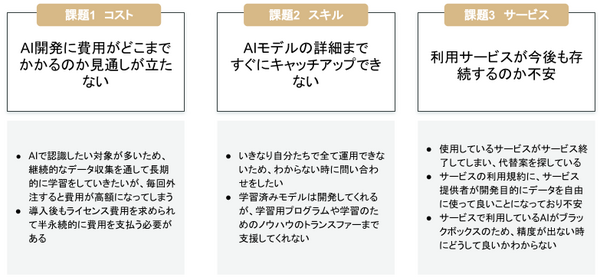 課題1 コスト

AI開発に費用がどこまでかかるのか見通しが立たない

- AIで認識したい対象が多いため、継続的なデータ収集を通して長期的に学習をしていきたいが、毎回外注すると費用が高額になってしまう
- 導入後もライセンス費用を求められて半永続的に費用を支払う必要がある

課題2 スキル

AIモデルの詳細まですぐにキャッチアップできない

- いきなり自分たちで全て運用できないため、わからない時に問い合わせをしたい
- 学習済みモデルは開発してくれるが、学習用プログラムや学習のためのノウハウのトランスファーまで支援してくれない

課題3 サービス

利用サービスが今後も存続するのか不安

- 使用しているサービスがサービス終了してしまい、代替案を探している
- サービスの利用規約に、サービス提供者が開発目的にデータを自由に使って良いことになっており不安
- サービスで利用しているAIがブラックボックスのため、精度が出ない時にどうして良いかわからない